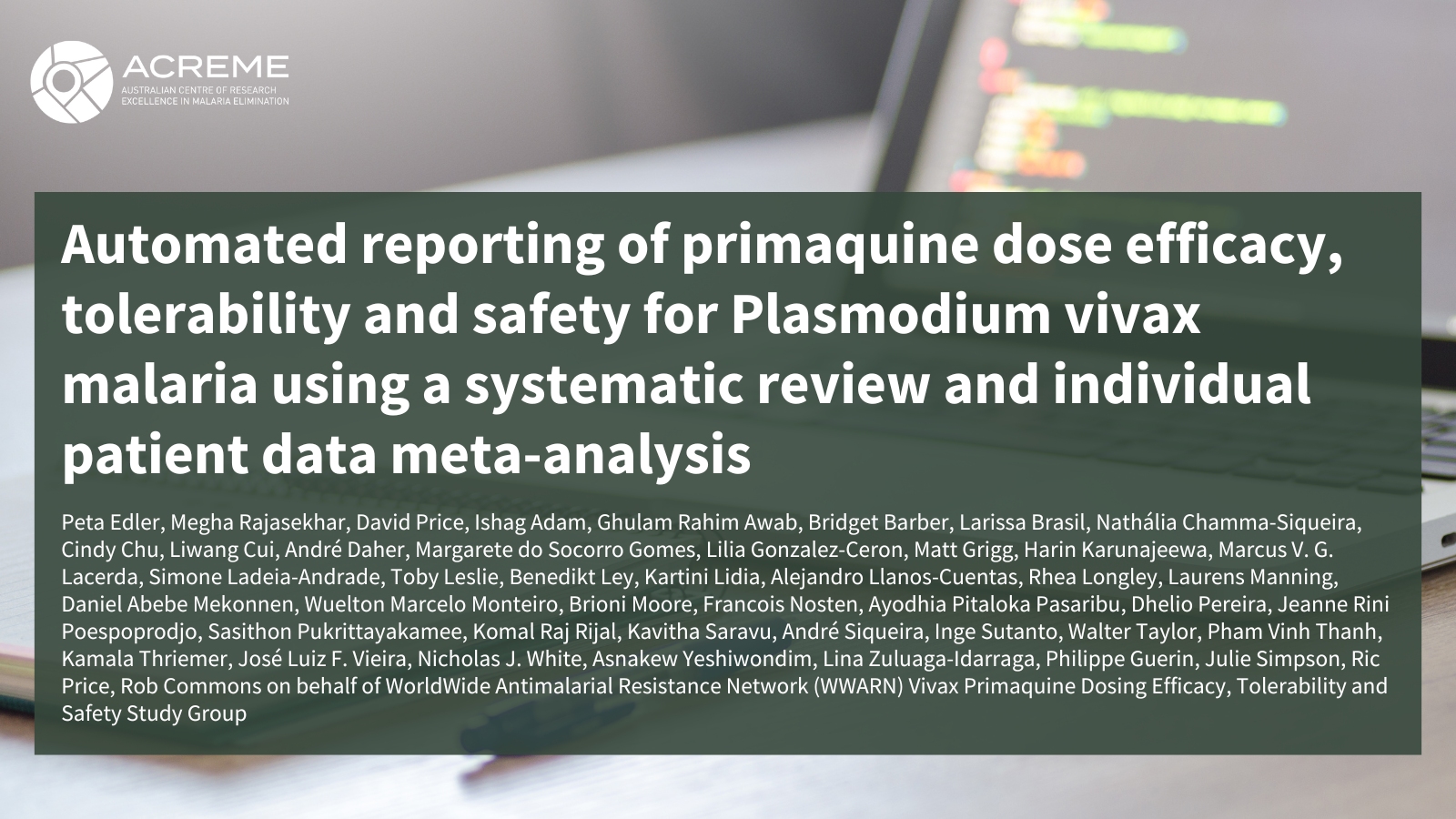 ACREME
AUSTRALIAN CENTRE OF RESEARCH EXCELLENCE IN MALARIA ELIMINATION

Automated reporting of primaquine dose efficacy, tolerability and safety for Plasmodium vivax malaria using a systematic review and individual patient data meta-analysis

Peta Edler, Megha Rajasekhar, David Price, Ishag Adam, Ghulam Rahim Awab, Bridget Barber, Larissa Brasil, Nathália Chamma-Siqueira, Cindy Chu, Liwang Cui, André Daher, Margarete do Socorro Gomes, Lilia Gonzalez-Ceron, Matt Grigg, Harin Karunajeewa, Marcus V. G. Lacerda, Simone Ladeia-Andrade, Toby Leslie, Benedikt Ley, Kartini Lidia, Alejandro Llanos-Cuentas, Rhea Longley, Laurens Manning, Daniel Abebe Mekonnen, Wuelton Marcelo Monteiro, Brioni Moore, Francois Nosten, Ayodhia Pitaloka Pasaribu, Dhelio Pereira, Jeanne Rini Poespoprodjo, Sasithon Pukrittayakamee, Komal Raj Rijal, Kavitha Saravu, André Siqueira, Inge Sutanto, Walter Taylor, Pham Vinh Thanh, Kamala Thriemer, José Luiz F. Vieira, Nicholas J. White, Asnakew Yeshiwondim, Lina Zuluaga-Idarraga, Philippe Guerin, Julie Simpson, Ric Price, Rob Commons on behalf of WorldWide Antimalarial Resistance Network (WWARN) Vivax Primaquine Dosing Efficacy, Tolerability and Safety Study Group